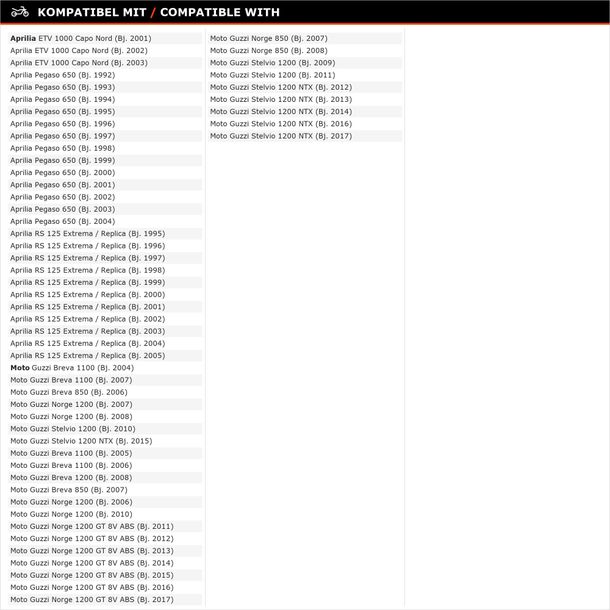 KOMPATIBEL MIT / COMPATIBLE WITH

Aprilia ETV 1000 Capo Nord (Bj. 2001)
Aprilia ETV 1000 Capo Nord (Bj. 2002)
Aprilia ETV 1000 Capo Nord (Bj. 2003)
Aprilia Pegaso 650 (Bj. 1992)
Aprilia Pegaso 650 (Bj. 1993)
Aprilia Pegaso 650 (Bj. 1994)
Aprilia Pegaso 650 (Bj. 1995)
Aprilia Pegaso 650 (Bj. 1996)
Aprilia Pegaso 650 (Bj. 1997)
Aprilia Pegaso 650 (Bj. 1998)
Aprilia Pegaso 650 (Bj. 1999)
Aprilia Pegaso 650 (Bj. 2000)
Aprilia Pegaso 650 (Bj. 2001)
Aprilia Pegaso 650 (Bj. 2002)
Aprilia Pegaso 650 (Bj. 2003)
Aprilia Pegaso 650 (Bj. 2004)
Aprilia RS 125 Extrema / Replica (Bj. 1995)
Aprilia RS 125 Extrema / Replica (Bj. 1996)
Aprilia RS 125 Extrema / Replica (Bj. 1997)
Aprilia RS 125 Extrema / Replica (Bj. 1998)
Aprilia RS 125 Extrema / Replica (Bj. 1999)
Aprilia RS 125 Extrema / Replica (Bj. 2000)
Aprilia RS 125 Extrema / Replica (Bj. 2001)
Aprilia RS 125 Extrema / Replica (Bj. 2002)
Aprilia RS 125 Extrema / Replica (Bj. 2003)
Aprilia RS 125 Extrema / Replica (Bj. 2004)
Aprilia RS 125 Extrema / Replica (Bj. 2005)
Moto Guzzi Breva 1100 (Bj. 2004)
Moto Guzzi Breva 1100 (Bj. 2007)
Moto Guzzi Breva 850 (Bj. 2006)
Moto Guzzi Norge 1200 (Bj. 2007)
Moto Guzzi Norge 1200 (Bj. 2008)
Moto Guzzi Stelvio 1200 (Bj. 2010)
Moto Guzzi Stelvio 1200 NTX (Bj. 2015)
Moto Guzzi Breva 1100 (Bj. 2005)
Moto Guzzi Breva 1100 (Bj. 2006)
Moto Guzzi Breva 1200 (Bj. 2008)
Moto Guzzi Breva 850 (Bj. 2007)
Moto Guzzi Norge 1200 (Bj. 2006)
Moto Guzzi Norge 1200 (Bj. 2010)
Moto Guzzi Norge 1200 GT 8V ABS (Bj. 2011)
Moto Guzzi Norge 1200 GT 8V ABS (Bj. 2012)
Moto Guzzi Norge 1200 GT 8V ABS (Bj. 2013)
Moto Guzzi Norge 1200 GT 8V ABS (Bj. 2014)
Moto Guzzi Norge 1200 GT 8V ABS (Bj. 2015)
Moto Guzzi Norge 1200 GT 8V ABS (Bj. 2016)
Moto Guzzi Norge 1200 GT 8V ABS (Bj. 2017)

Moto Guzzi Norge 850 (Bj. 2007)
Moto Guzzi Norge 850 (Bj. 2008)
Moto Guzzi Stelvio 1200 (Bj. 2009)
Moto Guzzi Stelvio 1200 (Bj. 2011)
Moto Guzzi Stelvio 1200 NTX (Bj. 2012)
Moto Guzzi Stelvio 1200 NTX (Bj. 2013)
Moto Guzzi Stelvio 1200 NTX (Bj. 2014)
Moto Guzzi Stelvio 1200 NTX (Bj. 2016)
Moto Guzzi Stelvio 1200 NTX (Bj. 2017)